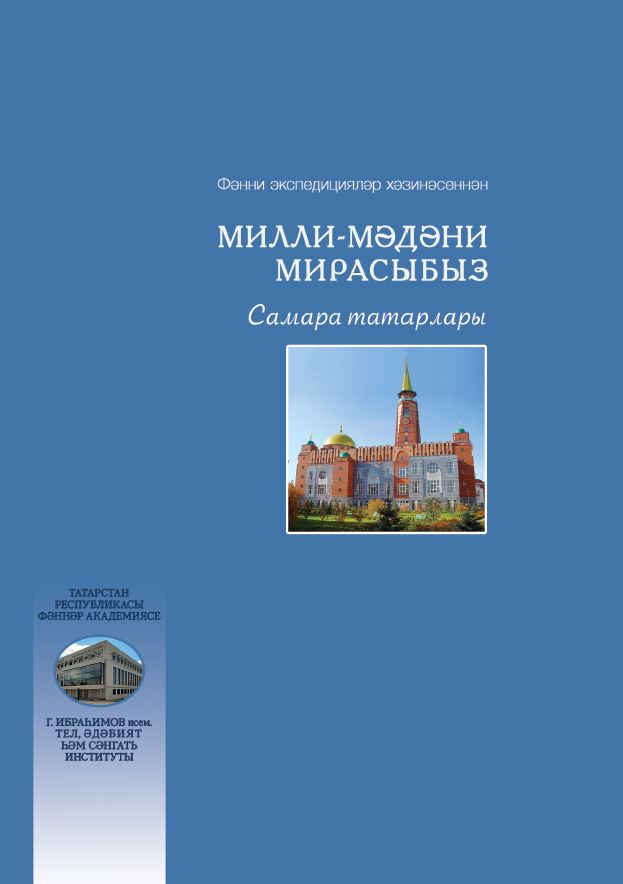 Фәнни экспедицияләр хәзинәсеннән

МИЛЛИ-МӘДӘНИ МИРАСЫБЫЗ

Самара татарлары

ТАТАРСТАН РЕСПУБЛИКАСЫ ФӘННӘР АКАДЕМИЯСЕ

Г. ИБРАҺИМОВ исем. ТЕЛ, ӘДӘБИЯТ ҺӘМ СӘНГАТЬ ИНСТИТУТЫ